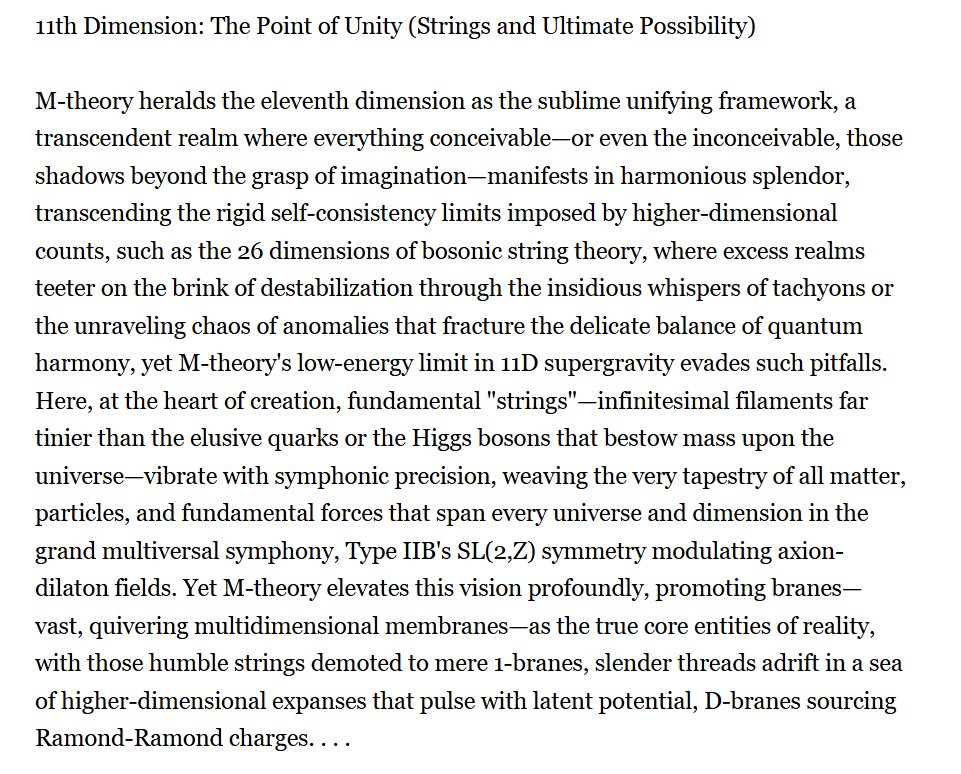 11th Dimension: The Point of Unity (Strings and Ultimate Possibility)

M-theory heralds the eleventh dimension as the sublime unifying framework, a transcendent realm where everything conceivable—or even the inconceivable, those shadows beyond the grasp of imagination—manifests in harmonious splendor, transcending the rigid self-consistency limits imposed by higher-dimensional counts, such as the 26 dimensions of bosonic string theory, where excess realms teeter on the brink of destabilization through the insidious whispers of tachyons or the unraveling chaos of anomalies that fracture the delicate balance of quantum harmony, yet M-theory's low-energy limit in 11D supergravity evades such pitfalls. Here, at the heart of creation, fundamental "strings"—infinitesimal filaments far tinier than the elusive quarks or the Higgs bosons that bestow mass upon the universe—vibrate with symphonic precision, weaving the very tapestry of all matter, particles, and fundamental forces that span every universe and dimension in the grand multiversal symphony, Type IIB's SL(2,Z) symmetry modulating axion-dilaton fields. Yet M-theory elevates this vision profoundly, promoting branes—vast, quivering multidimensional membranes—as the true core entities of reality, with those humble strings demoted to mere 1-branes, slender threads adrift in a sea of higher-dimensional expanses that pulse with latent potential, D-branes sourcing Ramond-Ramond charges. . . .